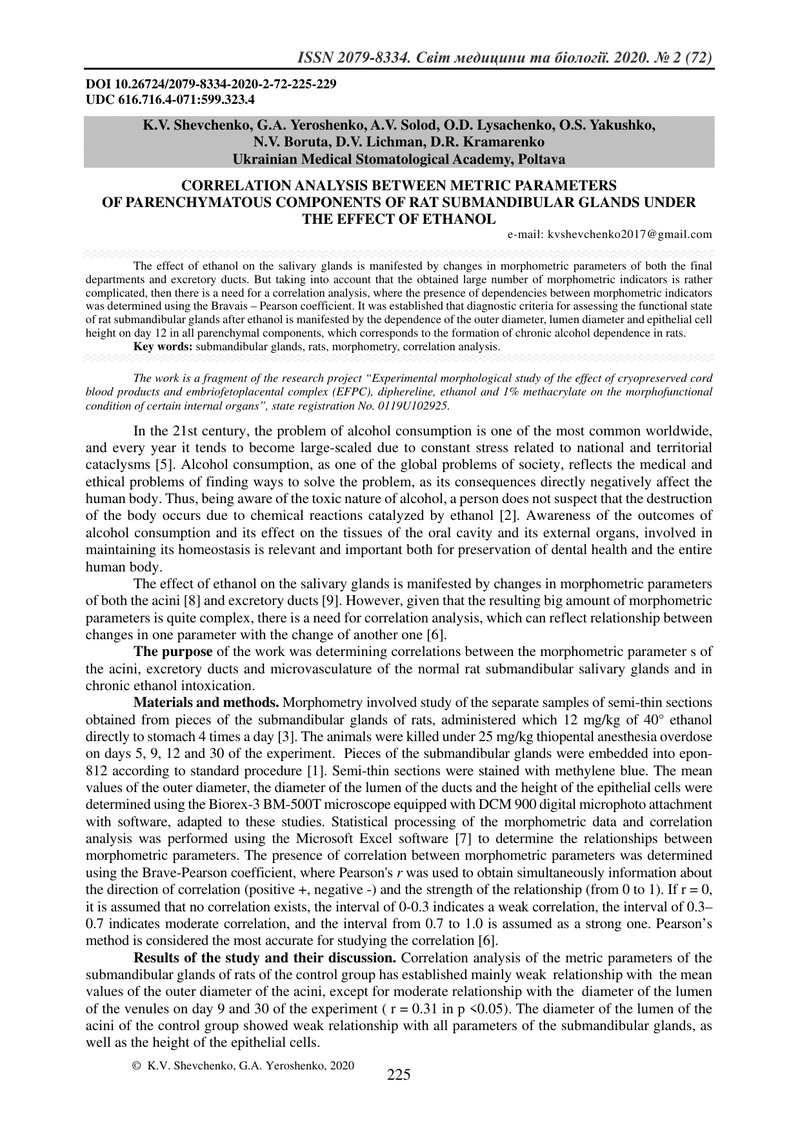 ISSN 2079-8334. Світ медицини та біології. 2020. № 2 (72)

DOI 10.26724/2079-8334-2020-2-72-225-229
UDC 616.716.4-071:599.323.4

K.V. Shevchenko, G.A. Yeroshenko, A.V. Solod, O.D. Lysachenko, O.S. Yakushko, N.V. Boruta, D.V. Lichman, D.R. Kramarenko
Ukrainian Medical Stomatological Academy, Poltava

CORRELATION ANALYSIS BETWEEN METRIC PARAMETERS OF PARENCHYMATOUS COMPONENTS OF RAT SUBMANDIBULAR GLANDS UNDER THE EFFECT OF ETHANOL

e-mail: kvshevchenko2017@gmail.com

The effect of ethanol on the salivary glands is manifested by changes in morphometric parameters of both the final departments and excretory ducts. But taking into account that the obtained large number of morphometric indicators is rather complicated, then there is a need for a correlation analysis, where the presence of dependencies between morphometric indicators was determined using the Bravais – Pearson coefficient. It was established that diagnostic criteria for assessing the functional state of rat submandibular glands after ethanol is manifested by the dependence of the outer diameter, lumen diameter and epithelial cell height on day 12 in all parenchymal components, which corresponds to the formation of chronic alcohol dependence in rats.
Key words: submandibular glands, rats, morphometry, correlation analysis.

The work is a fragment of the research project “Experimental morphological study of the effect of cryopreserved cord blood products and embriofetoplacental complex (EFPC), diphereline, ethanol and 1% methacrylate on the morphofunctional condition of certain internal organs”, state registration No. 0119U102925.

In the 21st century, the problem of alcohol consumption is one of the most common worldwide, and every year it tends to become large-scaled due to constant stress related to national and territorial cataclysms [5]. Alcohol consumption, as one of the global problems of society, reflects the medical and ethical problems of finding ways to solve the problem, as its consequences directly negatively affect the human body. Thus, being aware of the toxic nature of alcohol, a person does not suspect that the destruction of the body occurs due to chemical reactions catalyzed by ethanol [2]. Awareness of the outcomes of alcohol consumption and its effect on the tissues of the oral cavity and its external organs, involved in maintaining its homeostasis is relevant and important both for preservation of dental health and the entire human body.

The effect of ethanol on the salivary glands is manifested by changes in morphometric parameters of both the acini [8] and excretory ducts [9]. However, given that the resulting big amount of morphometric parameters is quite complex, there is a need for correlation analysis, which can reflect relationship between changes in one parameter with the change of another one [6].

The purpose of the work was determining correlations between the morphometric parameter s of the acini, excretory ducts and microvasculature of the normal rat submandibular salivary glands and in chronic ethanol intoxication.

Materials and methods. Morphometry involved study of the separate samples of semi-thin sections obtained from pieces of the submandibular glands of rats, administered which 12 mg/kg of 40° ethanol directly to stomach 4 times a day [3]. The animals were killed under 25 mg/kg thiopental anesthesia overdose on days 5, 9, 12 and 30 of the experiment. Pieces of the submandibular glands were embedded into epon-812 according to standard procedure [1]. Semi-thin sections were stained with methylene blue. The mean values of the outer diameter, the diameter of the lumen of the ducts and the height of the epithelial cells were determined using the Biorex-3 BM-500T microscope equipped with DCM 900 digital microphoto attachment with software, adapted to these studies. Statistical processing of the morphometric data and correlation analysis was performed using the Microsoft Excel software [7] to determine the relationships between morphometric parameters. The presence of correlation between morphometric parameters was determined using the Brave-Pearson coefficient, where Pearson's $r$ was used to obtain simultaneously information about the direction of correlation (positive +, negative -) and the strength of the relationship (from 0 to 1). If r = 0, it is assumed that no correlation exists, the interval of 0-0.3 indicates a weak correlation, the interval of 0.3–0.7 indicates moderate correlation, and the interval from 0.7 to 1.0 is assumed as a strong one. Pearson’s method is considered the most accurate for studying the correlation [6].

Results of the study and their discussion. Correlation analysis of the metric parameters of the submandibular glands of rats of the control group has established mainly weak relationship with the mean values of the outer diameter of the acini, except for moderate relationship with the diameter of the lumen of the venules on day 9 and 30 of the experiment ( r = 0.31 in p <0.05). The diameter of the lumen of the acini of the control group showed weak relationship with all parameters of the submandibular glands, as well as the height of the epithelial cells.

© K.V. Shevchenko, G.A. Yeroshenko, 2020

225